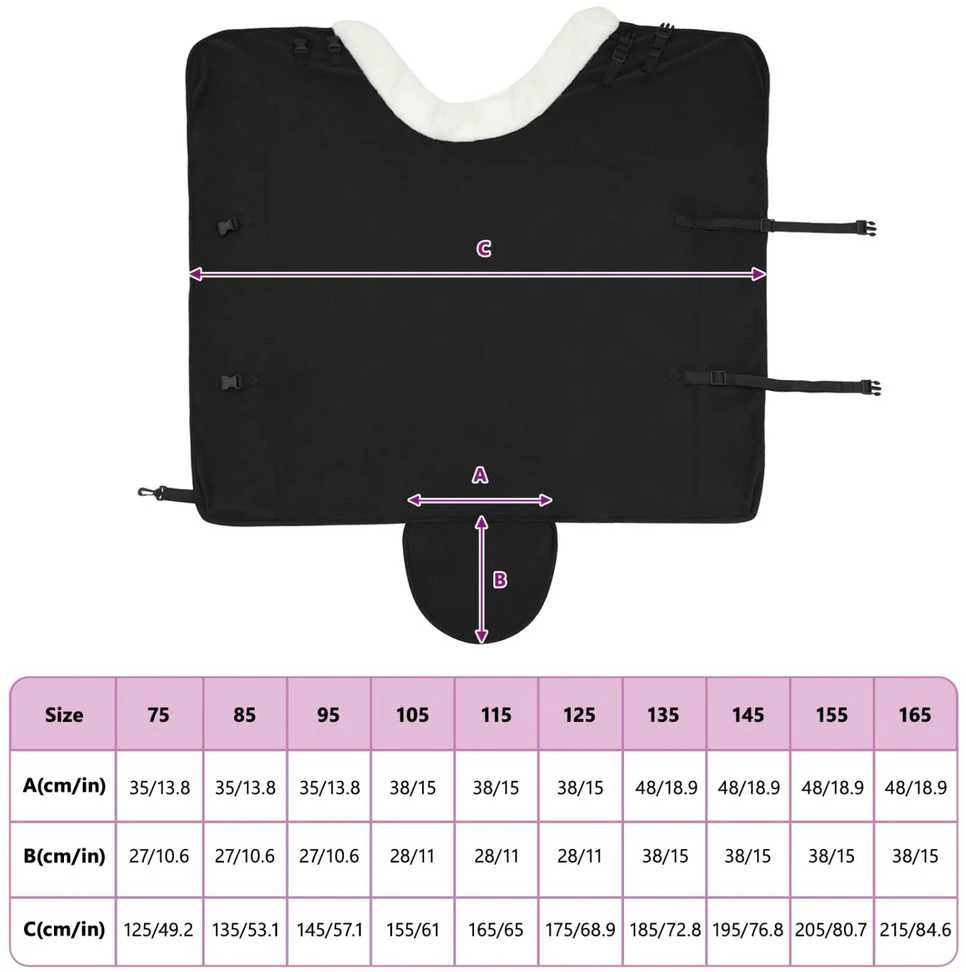 C

A

B

| Size | 75 | 85 | 95 | 105 | 115 | 125 | 135 | 145 | 155 | 165 |
|---|---|---|---|---|---|---|---|---|---|---|
| A(cm/in) | 35/13.8 | 35/13.8 | 35/13.8 | 38/15 | 38/15 | 38/15 | 48/18.9 | 48/18.9 | 48/18.9 | 48/18.9 |
| B(cm/in) | 27/10.6 | 27/10.6 | 27/10.6 | 28/11 | 28/11 | 28/11 | 38/15 | 38/15 | 38/15 | 38/15 |
| C(cm/in) | 125/49.2 | 135/53.1 | 145/57.1 | 155/61 | 165/65 | 175/68.9 | 185/72.8 | 195/76.8 | 205/80.7 | 215/84.6 |